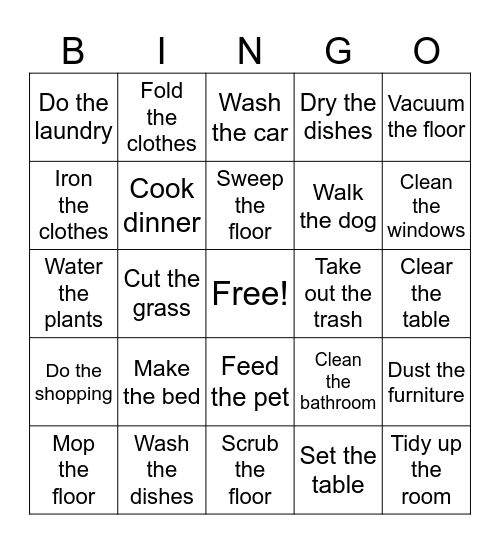 | B | I | N | G | O |
|---|---|---|---|---|
| Do the laundry | Fold the clothes | Wash the car | Dry the dishes | Vacuum the floor |
| Iron the clothes | Cook dinner | Sweep the floor | Walk the dog | Clean the windows |
| Water the plants | Cut the grass | Free! | Take out the trash | Clear the table |
| Do the shopping | Make the bed | Feed the pet | Clean the bathroom | Dust the furniture |
| Mop the floor | Wash the dishes | Scrub the floor | Set the table | Tidy up the room |